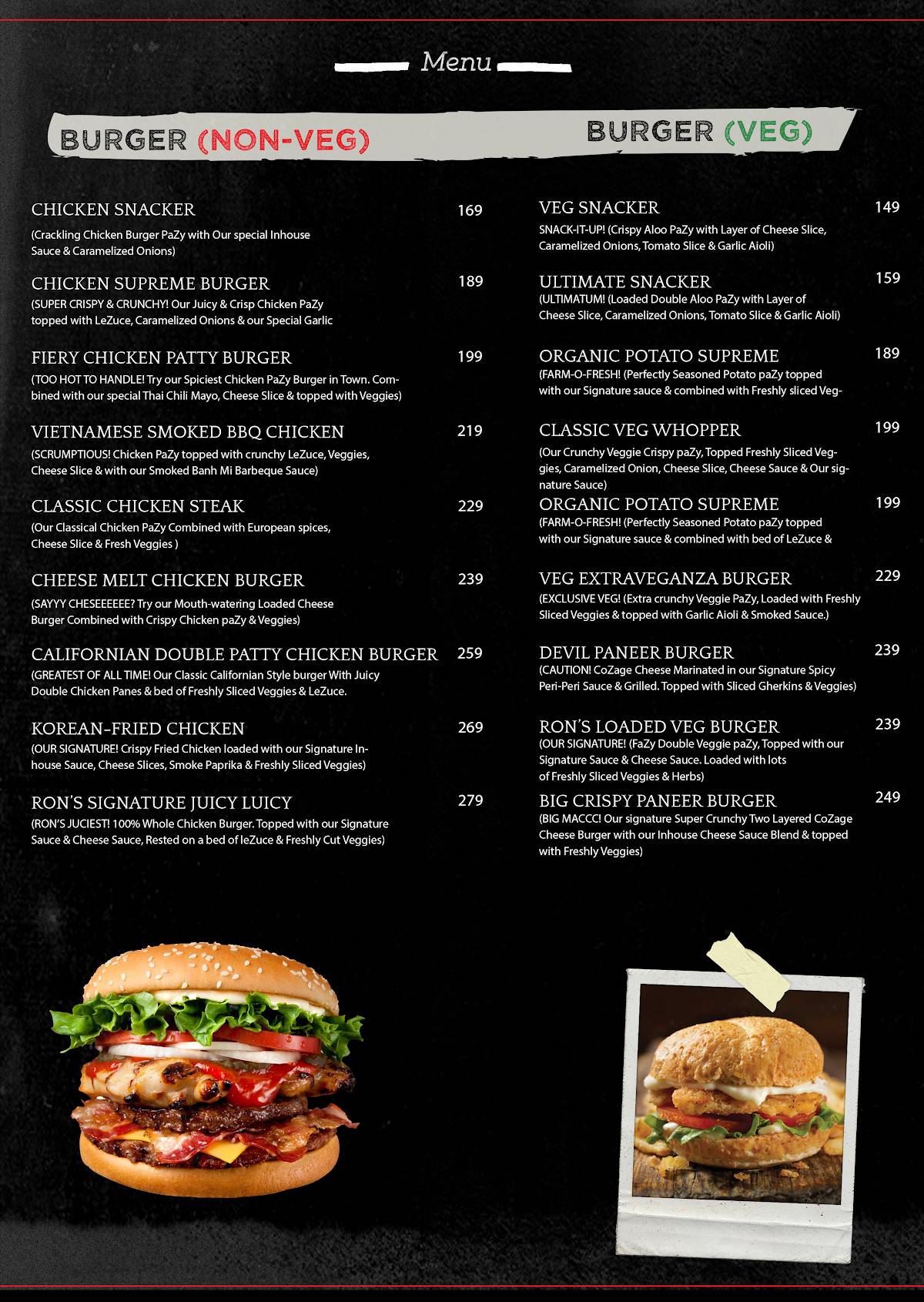 Menu

BURGER (NON-VEG)

CHICKEN SNACKER 169
(Crackling Chicken Burger PaZy with Our special Inhouse Sauce & Caramelized Onions)

CHICKEN SUPREME BURGER 189
(SUPER CRISPY & CRUNCHY! Our Juicy & Crisp Chicken PaZy topped with LeZuce, Caramelized Onions & our Special Garlic

FIERY CHICKEN PATTY BURGER 199
(TOO HOT TO HANDLE! Try our Spiciest Chicken PaZy Burger in Town. Combined with our special Thai Chili Mayo, Cheese Slice & topped with Veggies)

VIETNAMESE SMOKED BBQ CHICKEN 219
(SCRUMPTIOUS! Chicken PaZy topped with crunchy LeZuce, Veggies, Cheese Slice & with our Smoked Banh Mi Barbeque Sauce)

CLASSIC CHICKEN STEAK 229
(Our Classical Chicken PaZy Combined with European spices, Cheese Slice & Fresh Veggies )

CHEESE MELT CHICKEN BURGER 239
(SAYYY CHESEEEEEE? Try our Mouth-watering Loaded Cheese Burger Combined with Crispy Chicken paZy & Veggies)

CALIFORNIAN DOUBLE PATTY CHICKEN BURGER 259
(GREATEST OF ALL TIME! Our Classic Californian Style burger With Juicy Double Chicken Panes & bed of Freshly Sliced Veggies & LeZuce.

KOREAN-FRIED CHICKEN 269
(OUR SIGNATURE! Crispy Fried Chicken loaded with our Signature Inhouse Sauce, Cheese Slices, Smoke Paprika & Freshly Sliced Veggies)

RON'S SIGNATURE JUICY LUICY 279
(RON'S JUCIEST! 100% Whole Chicken Burger. Topped with our Signature Sauce & Cheese Sauce, Rested on a bed of leZuce & Freshly Cut Veggies)

BURGER (VEG)

VEG SNACKER 149
SNACK-IT-UP! (Crispy Aloo PaZy with Layer of Cheese Slice, Caramelized Onions, Tomato Slice & Garlic Aioli)

ULTIMATE SNACKER 159
(ULTIMATUM! (Loaded Double Aloo PaZy with Layer of Cheese Slice, Caramelized Onions, Tomato Slice & Garlic Aioli)

ORGANIC POTATO SUPREME 189
(FARM-O-FRESH! (Perfectly Seasoned Potato paZy topped with our Signature sauce & combined with Freshly sliced Veg-

CLASSIC VEG WHOPPER 199
(Our Crunchy Veggie Crispy paZy, Topped Freshly Sliced Veggies, Caramelized Onion, Cheese Slice, Cheese Sauce & Our signature Sauce)

ORGANIC POTATO SUPREME 199
(FARM-O-FRESH! (Perfectly Seasoned Potato paZy topped with our Signature sauce & combined with bed of LeZuce &

VEG EXTRAVEGANZA BURGER 229
(EXCLUSIVE VEG! (Extra crunchy Veggie PaZy, Loaded with Freshly Sliced Veggies & topped with Garlic Aioli & Smoked Sauce.)

DEVIL PANEER BURGER 239
(CAUTION! CoZage Cheese Marinated in our Signature Spicy Peri-Peri Sauce & Grilled. Topped with Sliced Gherkins & Veggies)

RON'S LOADED VEG BURGER 239
(OUR SIGNATURE! (FaZy Double Veggie paZy, Topped with our Signature Sauce & Cheese Sauce. Loaded with lots of Freshly Sliced Veggies & Herbs)

BIG CRISPY PANEER BURGER 249
(BIG MACCC! Our signature Super Crunchy Two Layered CoZage Cheese Burger with our Inhouse Cheese Sauce Blend & topped with Freshly Veggies)